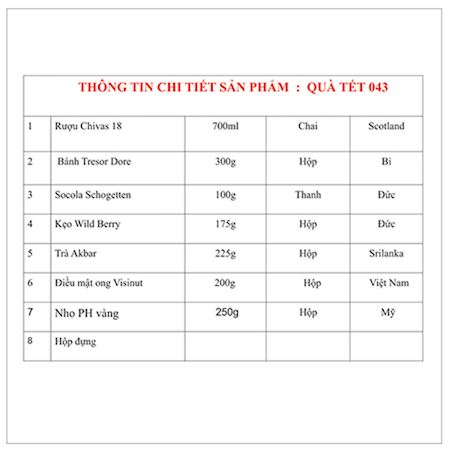 THÔNG TIN CHI TIẾT SẢN PHẨM : QUÀ TẾT 043

| 1 | Rượu Chivas 18 | 700ml | Chai | Scotland |
|---|---|---|---|---|
| 2 | Bánh Tresor Dore | 300g | Hộp | Bỉ |
| 3 | Socola Schogetten | 100g | Thanh | Đức |
| 4 | Kẹo Wild Berry | 175g | Hộp | Đức |
| 5 | Trà Akbar | 225g | Hộp | Srilanka |
| 6 | Điều mật ong Visinut | 200g | Hộp | Việt Nam |
| 7 | Nho PH vàng | 250g | Hộp | Mỹ |
| 8 | Hộp đựng | | | |